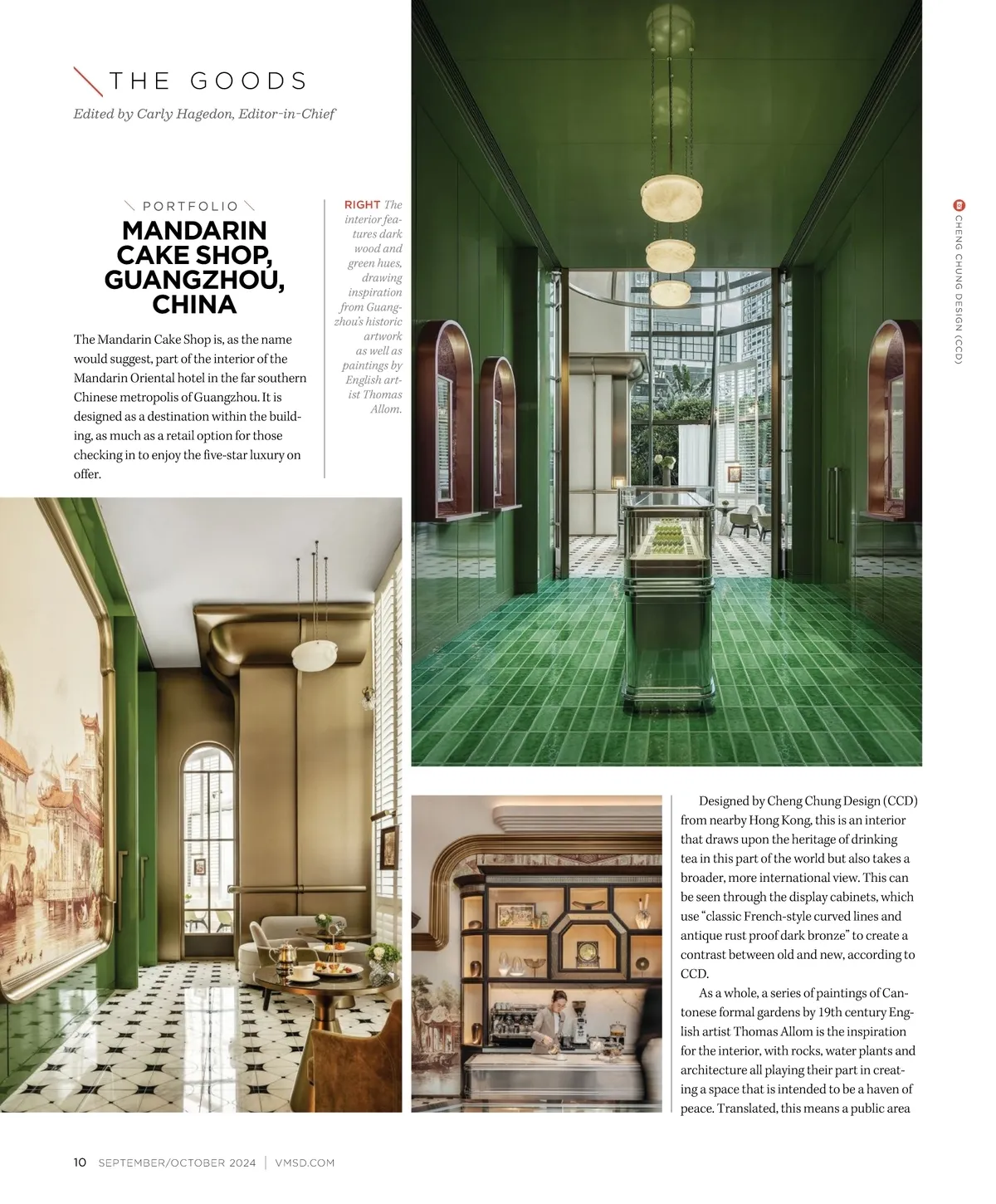 THE GOODS

Edited by Carly Hagedon, Editor-in-Chief

PORTFOLIO

MANDARIN CAKE SHOP, GUANGZHOU, CHINA

The Mandarin Cake Shop is, as the name would suggest, part of the interior of the Mandarin Oriental hotel in the far southern Chinese metropolis of Guangzhou. It is designed as a destination within the building, as much as a retail option for those checking in to enjoy the five-star luxury on offer.

RIGHT The interior features dark wood and green hues, drawing inspiration from Guangzhou's historic artwork as well as paintings by English artist Thomas Allom.

CHENG CHUNG DESIGN (CCD)

Designed by Cheng Chung Design (CCD) from nearby Hong Kong, this is an interior that draws upon the heritage of drinking tea in this part of the world but also takes a broader, more international view. This can be seen through the display cabinets, which use "classic French-style curved lines and antique rust proof dark bronze" to create a contrast between old and new, according to CCD.

As a whole, a series of paintings of Cantonese formal gardens by 19th century English artist Thomas Allom is the inspiration for the interior, with rocks, water plants and architecture all playing their part in creating a space that is intended to be a haven of peace. Translated, this means a public area

10 SEPTEMBER/OCTOBER 2024 | VMSD.COM